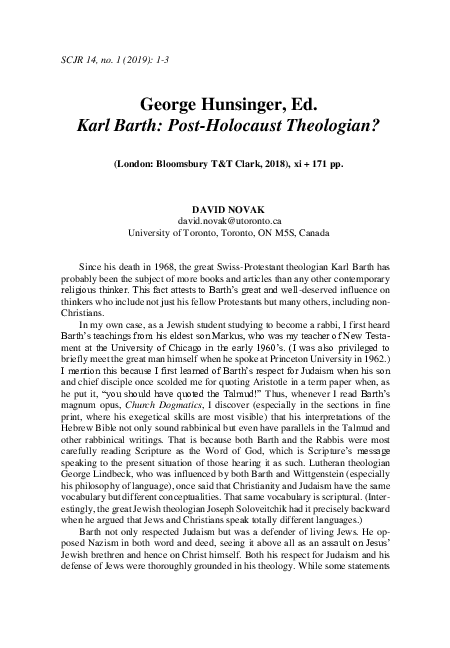 SCJR 14, no. 1 (2019): 1-3

George Hunsinger, Ed.
Karl Barth: Post-Holocaust Theologian?

(London: Bloomsbury T&T Clark, 2018), xi + 171 pp.

DAVID NOVAK
david.novak@utoronto.ca
University of Toronto, Toronto, ON M5S, Canada

Since his death in 1968, the great Swiss-Protestant theologian Karl Barth has probably been the subject of more books and articles than any other contemporary religious thinker. This fact attests to Barth's great and well-deserved influence on thinkers who include not just his fellow Protestants but many others, including non-Christians.

In my own case, as a Jewish student studying to become a rabbi, I first heard Barth's teachings from his eldest son Markus, who was my teacher of New Testament at the University of Chicago in the early 1960's. (I was also privileged to briefly meet the great man himself when he spoke at Princeton University in 1962.) I mention this because I first learned of Barth's respect for Judaism when his son and chief disciple once scolded me for quoting Aristotle in a term paper when, as he put it, "you should have quoted the Talmud!" Thus, whenever I read Barth's magnum opus, Church Dogmatics, I discover (especially in the sections in fine print, where his exegetical skills are most visible) that his interpretations of the Hebrew Bible not only sound rabbinical but even have parallels in the Talmud and other rabbinical writings. That is because both Barth and the Rabbis were most carefully reading Scripture as the Word of God, which is Scripture's message speaking to the present situation of those hearing it as such. Lutheran theologian George Lindbeck, who was influenced by both Barth and Wittgenstein (especially his philosophy of language), once said that Christianity and Judaism have the same vocabulary but different conceptualities. That same vocabulary is scriptural. (Interestingly, the great Jewish theologian Joseph Soloveitchik had it precisely backward when he argued that Jews and Christians speak totally different languages.)

Barth not only respected Judaism but was a defender of living Jews. He opposed Nazism in both word and deed, seeing it above all as an assault on Jesus' Jewish brethren and hence on Christ himself. Both his respect for Judaism and his defense of Jews were thoroughly grounded in his theology. While some statements